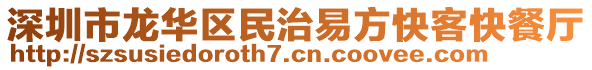 深圳市龙华区民治易方快客快餐厅
http://szsusiedoroth7.cn.coovee.com